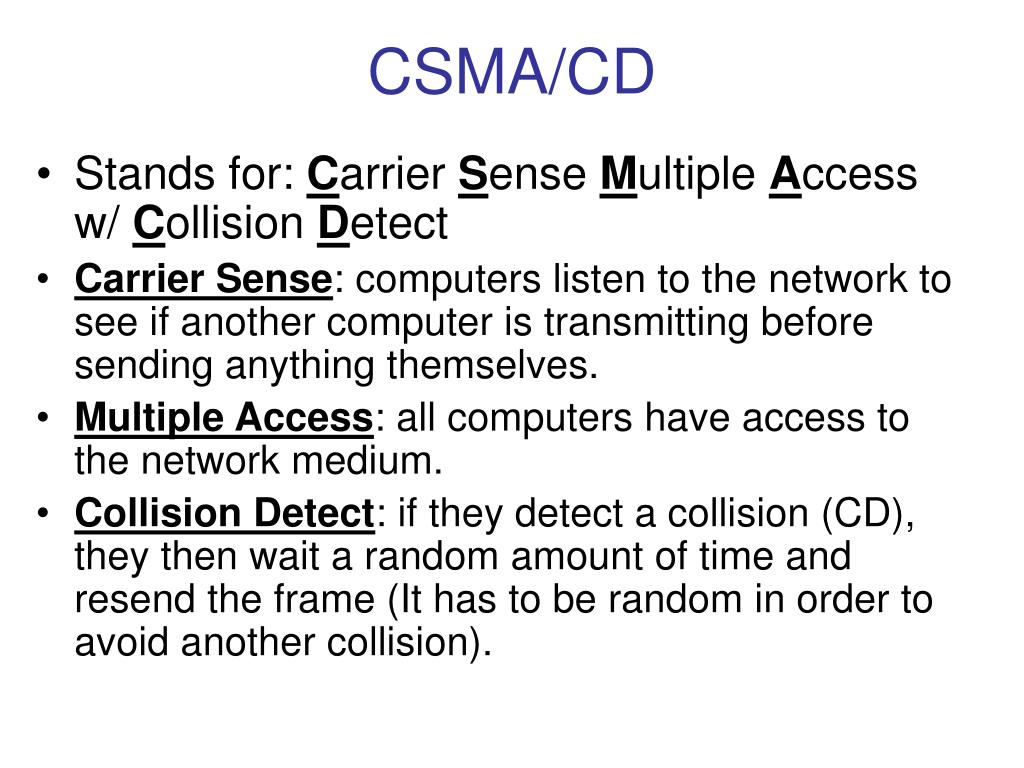 CSMA/CD

• Stands for: Carrier Sense Multiple Access w/ Collision Detect
• Carrier Sense: computers listen to the network to see if another computer is transmitting before sending anything themselves.
• Multiple Access: all computers have access to the network medium.
• Collision Detect: if they detect a collision (CD), they then wait a random amount of time and resend the frame (It has to be random in order to avoid another collision).